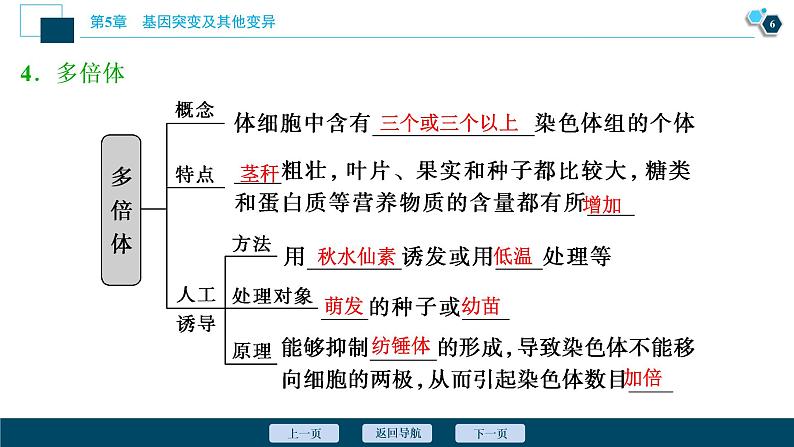 第5章　基因突变及其他变异

6

4．多倍体

多倍体

概念　体细胞中含有三个或三个以上染色体组的个体

特点　茎秆粗壮，叶片、果实和种子都比较大，糖类和蛋白质等营养物质的含量都有所增加

人工诱导

方法　用秋水仙素诱发或用低温处理等

处理对象　萌发的种子或幼苗

原理　能够抑制纺锤体的形成，导致染色体不能移向细胞的两极，从而引起染色体数目加倍

上一页　返回导航　下一页